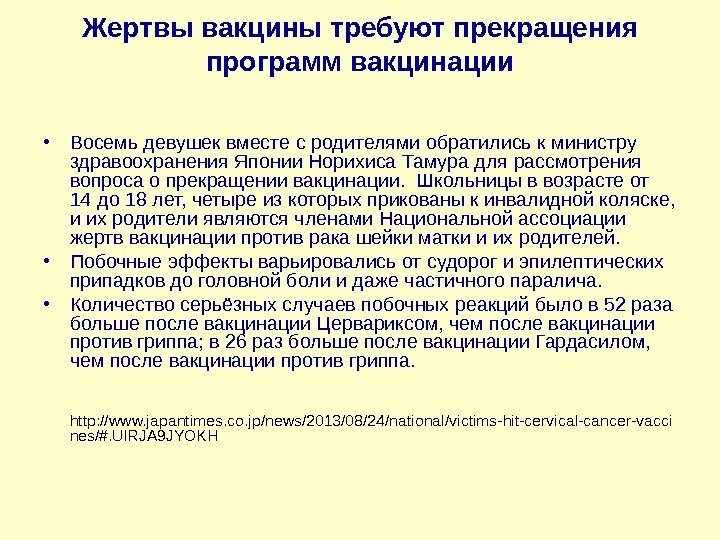 Жертвы вакцины требуют прекращения программ вакцинации

• Восемь девушек вместе с родителями обратились к министру здравоохранения Японии Норихиса Тамура для рассмотрения вопроса о прекращении вакцинации. Школьницы в возрасте от 14 до 18 лет, четыре из которых прикованы к инвалидной коляске, и их родители являются членами Национальной ассоциации жертв вакцинации против рака шейки матки и их родителей.
• Побочные эффекты варьировались от судорог и эпилептических припадков до головной боли и даже частичного паралича.
• Количество серьёзных случаев побочных реакций было в 52 раза больше после вакцинации Цервариксом, чем после вакцинации против гриппа; в 26 раз больше после вакцинации Гардасилом, чем после вакцинации против гриппа.

http://www.japantimes.co.jp/news/2013/08/24/national/victims-hit-cervical-cancer-vaccines/#.UIRJA9JYOKH